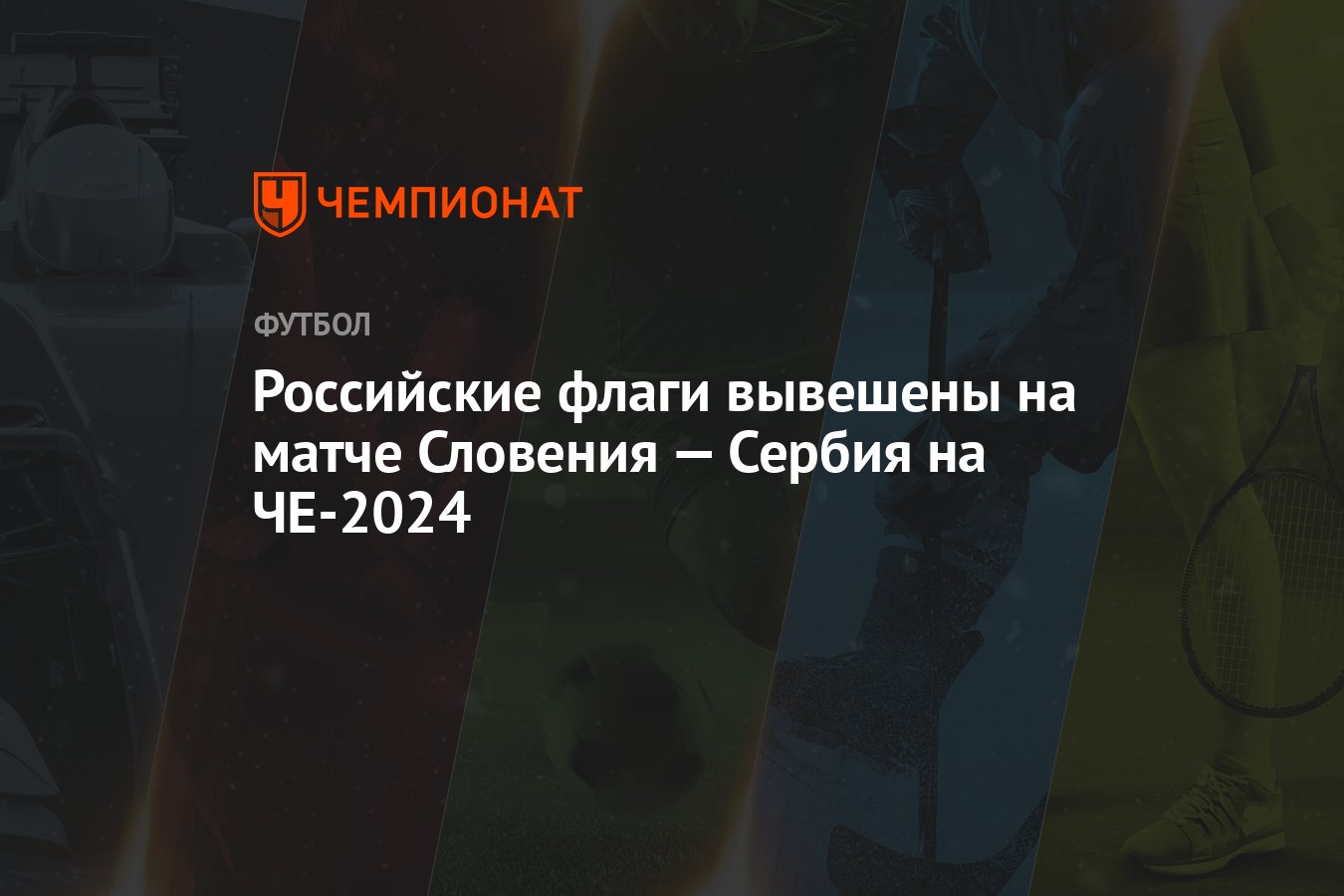 ЧЕМПИОНАТ

ФУТБОЛ

Российские флаги вывешены на матче Словения — Сербия на ЧЕ-2024